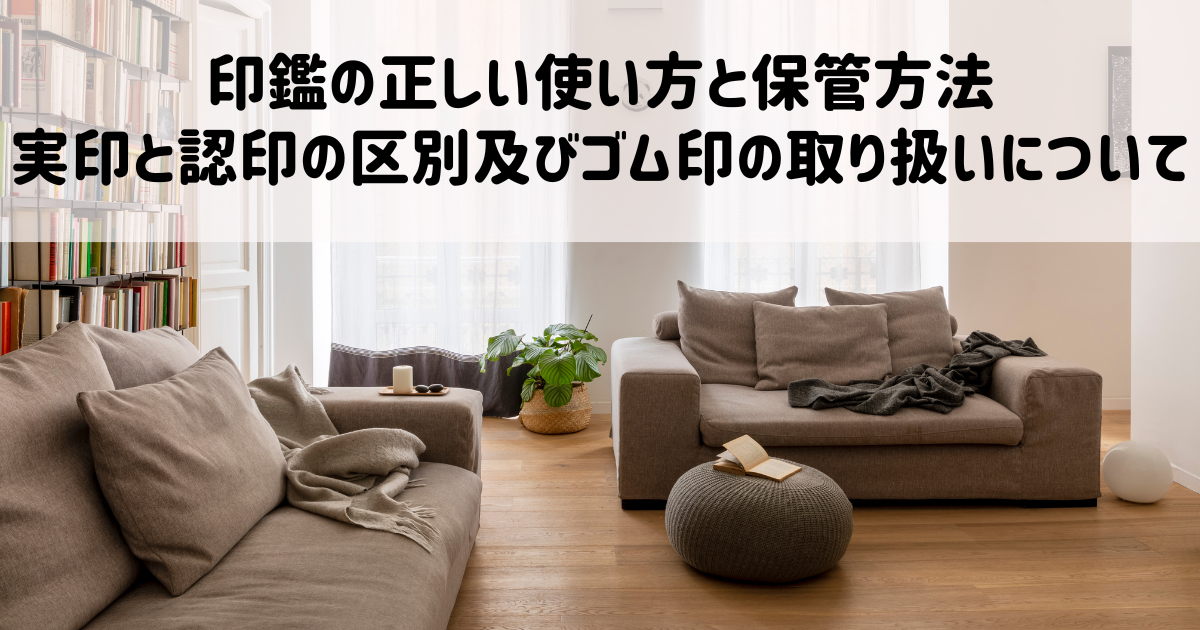 印鑑の正しい使い方と保管方法
実印と認印の区別及びゴム印の取り扱いについて